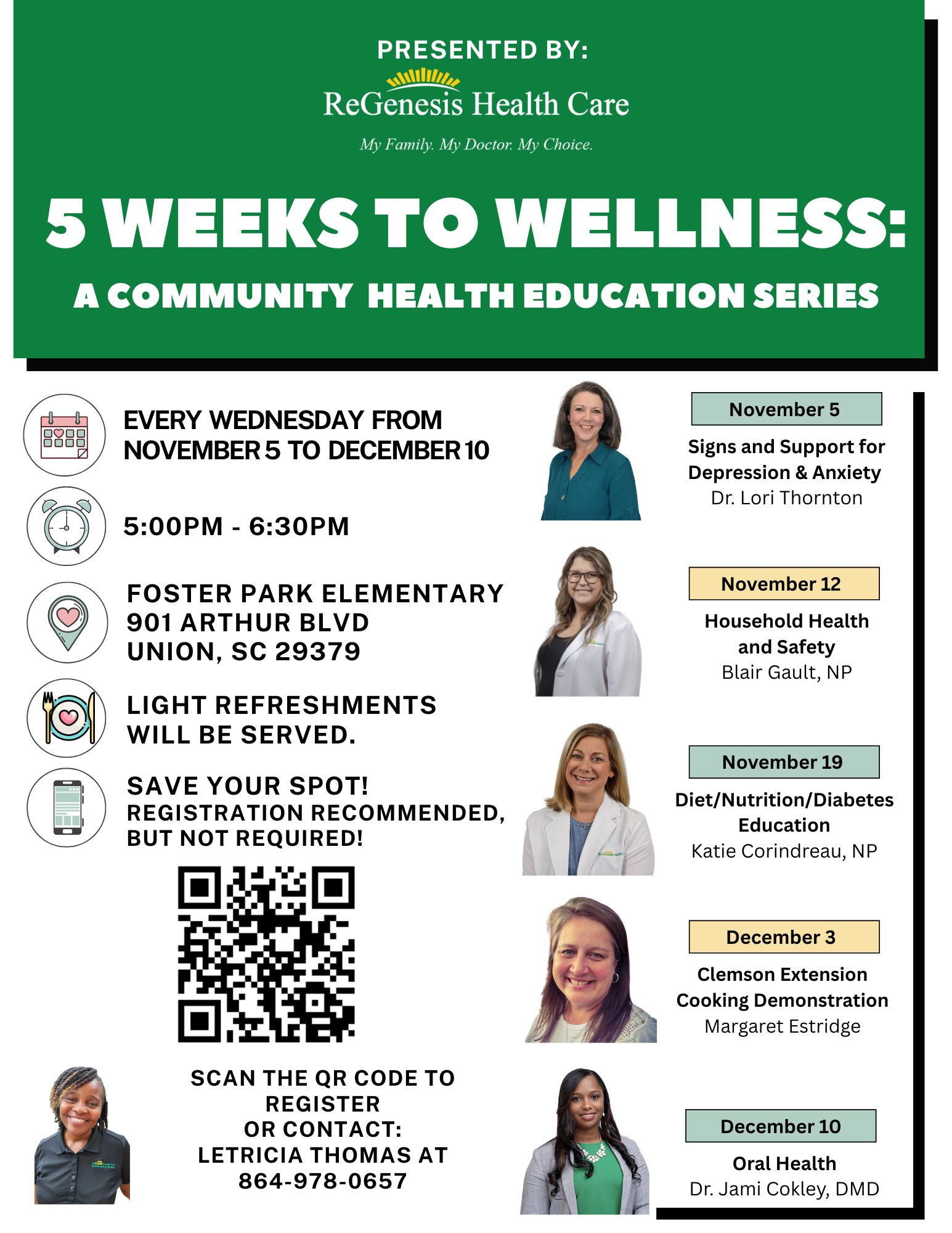 PRESENTED BY:

ReGenesis Health Care

My Family. My Doctor. My Choice.

5 WEEKS TO WELLNESS:

A COMMUNITY HEALTH EDUCATION SERIES

EVERY WEDNESDAY FROM NOVEMBER 5 TO DECEMBER 10

5:00PM - 6:30PM

FOSTER PARK ELEMENTARY
901 ARTHUR BLVD
UNION, SC 29379

LIGHT REFRESHMENTS WILL BE SERVED.

SAVE YOUR SPOT!
REGISTRATION RECOMMENDED, BUT NOT REQUIRED!

SCAN THE QR CODE TO REGISTER
OR CONTACT:
LETRICIA THOMAS AT
864-978-0657

November 5
Signs and Support for Depression & Anxiety
Dr. Lori Thornton

November 12
Household Health and Safety
Blair Gault, NP

November 19
Diet/Nutrition/Diabetes Education
Katie Corindreau, NP

December 3
Clemson Extension Cooking Demonstration
Margaret Estridge

December 10
Oral Health
Dr. Jami Cokley, DMD